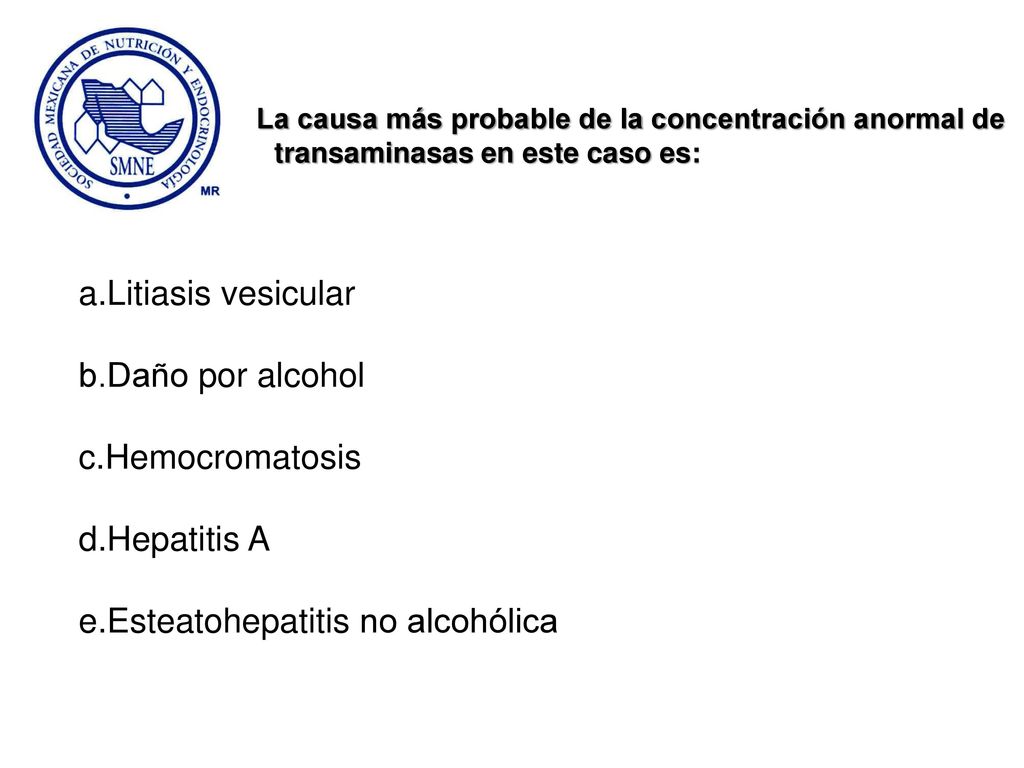 SOCIEDAD MEXICANA DE NUTRICIÓN Y ENDOCRINOLOGÍA
SMNE
MR

La causa más probable de la concentración anormal de transaminasas en este caso es:

a.Litiasis vesicular

b.Daño por alcohol

c.Hemocromatosis

d.Hepatitis A

e.Esteatohepatitis no alcohólica